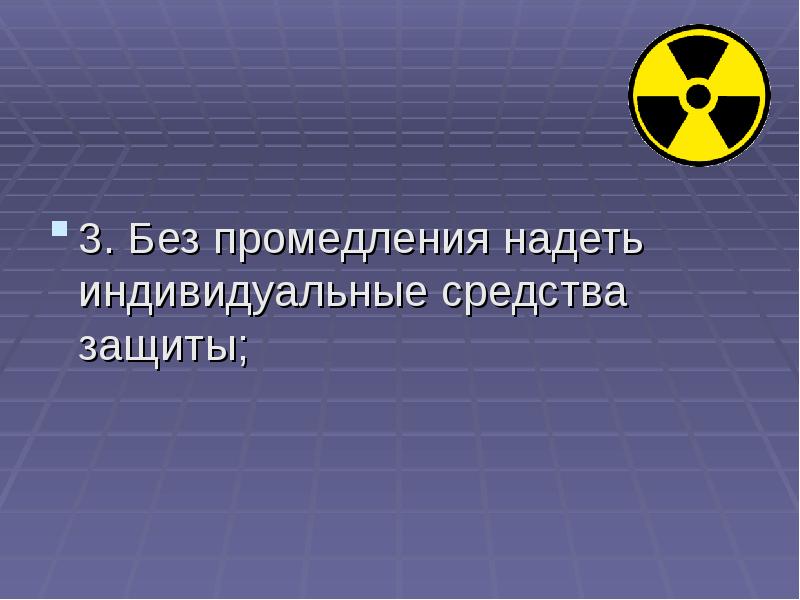 3. Без промедления надеть индивидуальные средства защиты;